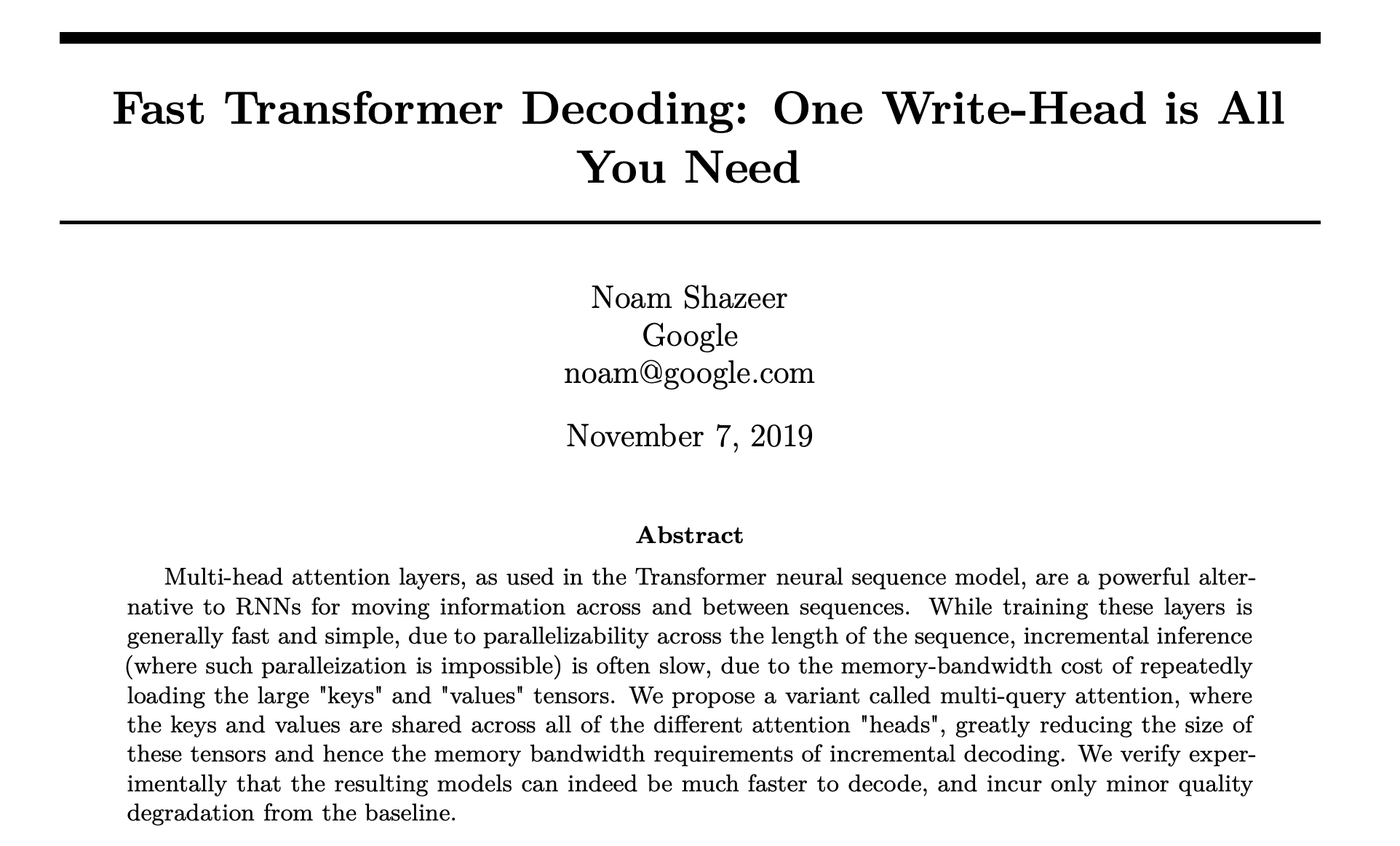 Fast Transformer Decoding: One Write-Head is All You Need

Noam Shazeer
Google
noam@google.com

November 7, 2019

Abstract

Multi-head attention layers, as used in the Transformer neural sequence model, are a powerful alternative to RNNs for moving information across and between sequences. While training these layers is generally fast and simple, due to parallelizability across the length of the sequence, incremental inference (where such paralleization is impossible) is often slow, due to the memory-bandwidth cost of repeatedly loading the large "keys" and "values" tensors. We propose a variant called multi-query attention, where the keys and values are shared across all of the different attention "heads", greatly reducing the size of these tensors and hence the memory bandwidth requirements of incremental decoding. We verify experimentally that the resulting models can indeed be much faster to decode, and incur only minor quality degradation from the baseline.